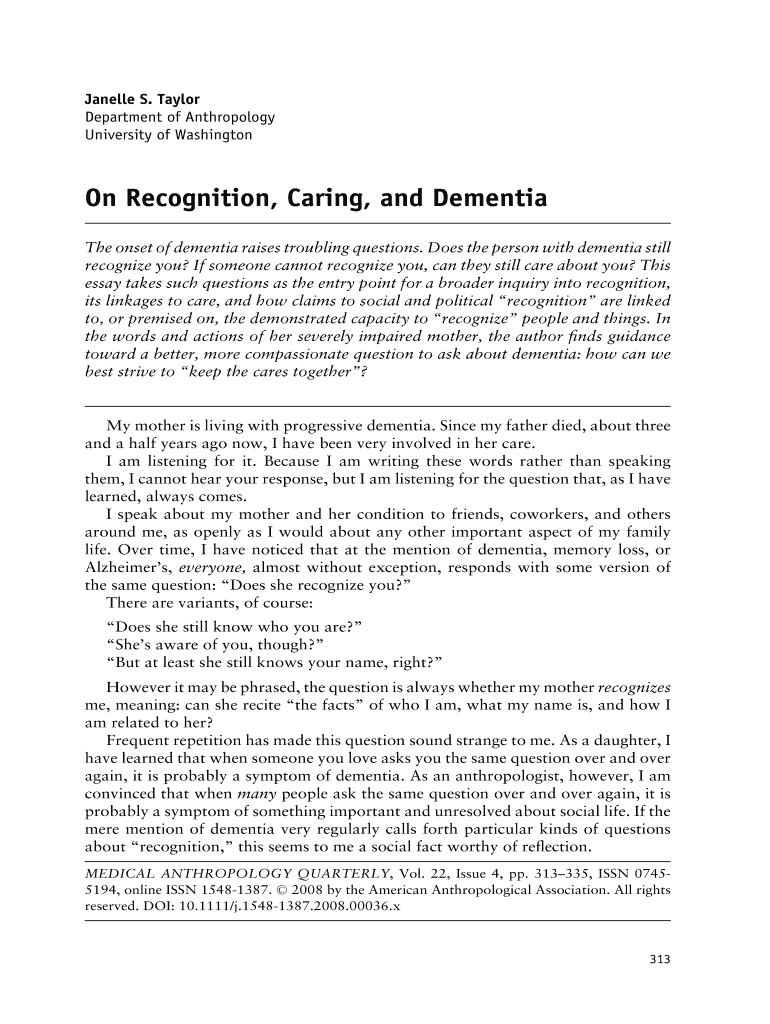 Janelle S. Taylor
Department of Anthropology
University of Washington

On Recognition, Caring, and Dementia

The onset of dementia raises troubling questions. Does the person with dementia still recognize you? If someone cannot recognize you, can they still care about you? This essay takes such questions as the entry point for a broader inquiry into recognition, its linkages to care, and how claims to social and political "recognition" are linked to, or premised on, the demonstrated capacity to "recognize" people and things. In the words and actions of her severely impaired mother, the author finds guidance toward a better, more compassionate question to ask about dementia: how can we best strive to "keep the cares together"?

My mother is living with progressive dementia. Since my father died, about three and a half years ago now, I have been very involved in her care.

I am listening for it. Because I am writing these words rather than speaking them, I cannot hear your response, but I am listening for the question that, as I have learned, always comes.

I speak about my mother and her condition to friends, coworkers, and others around me, as openly as I would about any other important aspect of my family life. Over time, I have noticed that at the mention of dementia, memory loss, or Alzheimer's, everyone, almost without exception, responds with some version of the same question: "Does she recognize you?"

There are variants, of course:

"Does she still know who you are?"
"She's aware of you, though?"
"But at least she still knows your name, right?"

However it may be phrased, the question is always whether my mother recognizes me, meaning: can she recite "the facts" of who I am, what my name is, and how I am related to her?

Frequent repetition has made this question sound strange to me. As a daughter, I have learned that when someone you love asks you the same question over and over again, it is probably a symptom of dementia. As an anthropologist, however, I am convinced that when many people ask the same question over and over again, it is probably a symptom of something important and unresolved about social life. If the mere mention of dementia very regularly calls forth particular kinds of questions about "recognition," this seems to me a social fact worthy of reflection.

MEDICAL ANTHROPOLOGY QUARTERLY, Vol. 22, Issue 4, pp. 313–335, ISSN 0745-5194, online ISSN 1548-1387. © 2008 by the American Anthropological Association. All rights reserved. DOI: 10.1111/j.1548-1387.2008.00036.x

313